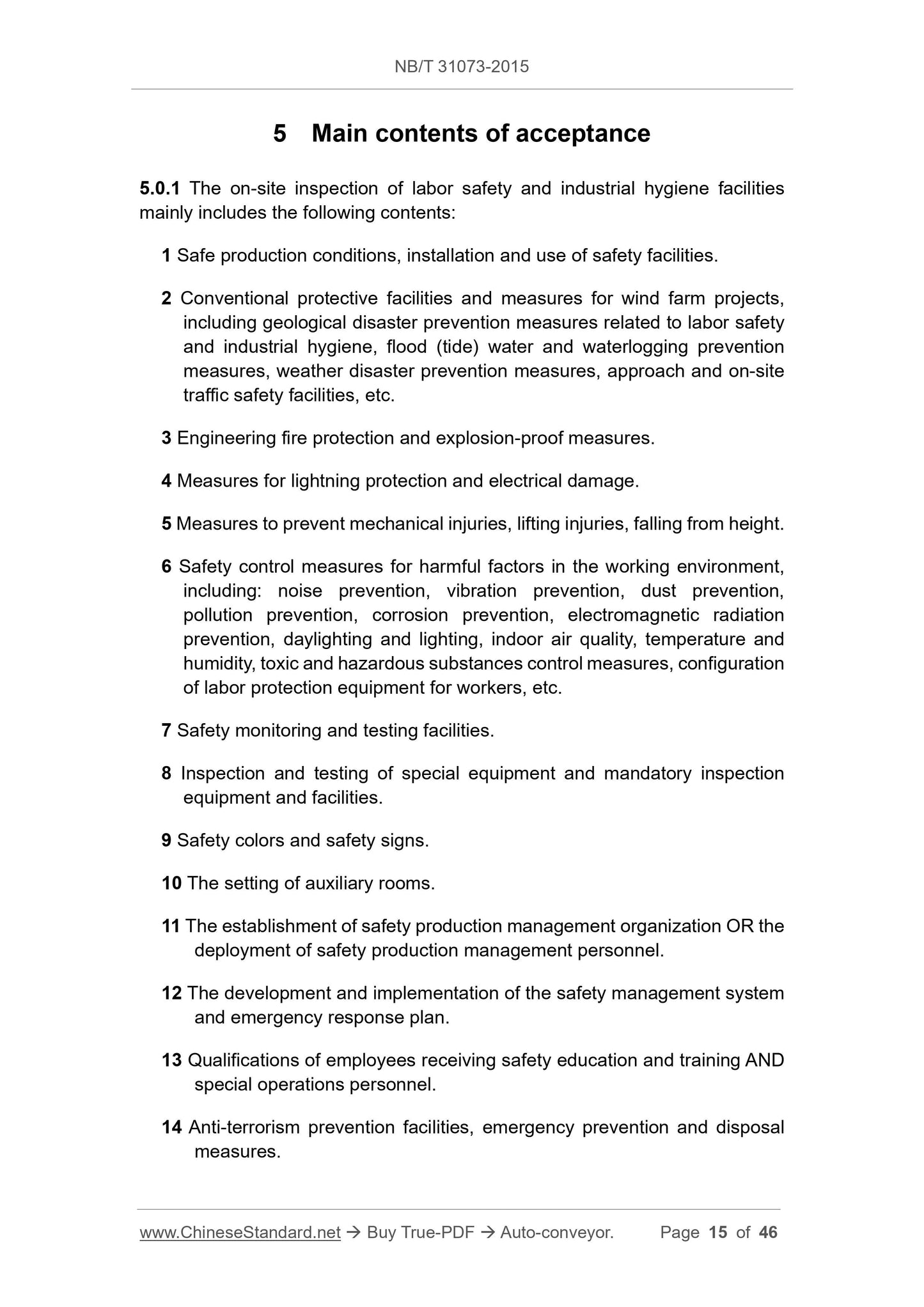 NB/T 31073-2015

5 Main contents of acceptance

5.0.1 The on-site inspection of labor safety and industrial hygiene facilities mainly includes the following contents:

1 Safe production conditions, installation and use of safety facilities.

2 Conventional protective facilities and measures for wind farm projects, including geological disaster prevention measures related to labor safety and industrial hygiene, flood (tide) water and waterlogging prevention measures, weather disaster prevention measures, approach and on-site traffic safety facilities, etc.

3 Engineering fire protection and explosion-proof measures.

4 Measures for lightning protection and electrical damage.

5 Measures to prevent mechanical injuries, lifting injuries, falling from height.

6 Safety control measures for harmful factors in the working environment, including: noise prevention, vibration prevention, dust prevention, pollution prevention, corrosion prevention, electromagnetic radiation prevention, daylighting and lighting, indoor air quality, temperature and humidity, toxic and hazardous substances control measures, configuration of labor protection equipment for workers, etc.

7 Safety monitoring and testing facilities.

8 Inspection and testing of special equipment and mandatory inspection equipment and facilities.

9 Safety colors and safety signs.

10 The setting of auxiliary rooms.

11 The establishment of safety production management organization OR the deployment of safety production management personnel.

12 The development and implementation of the safety management system and emergency response plan.

13 Qualifications of employees receiving safety education and training AND special operations personnel.

14 Anti-terrorism prevention facilities, emergency prevention and disposal measures.

www.ChineseStandard.net → Buy True-PDF → Auto-conveyor. Page 15 of 46